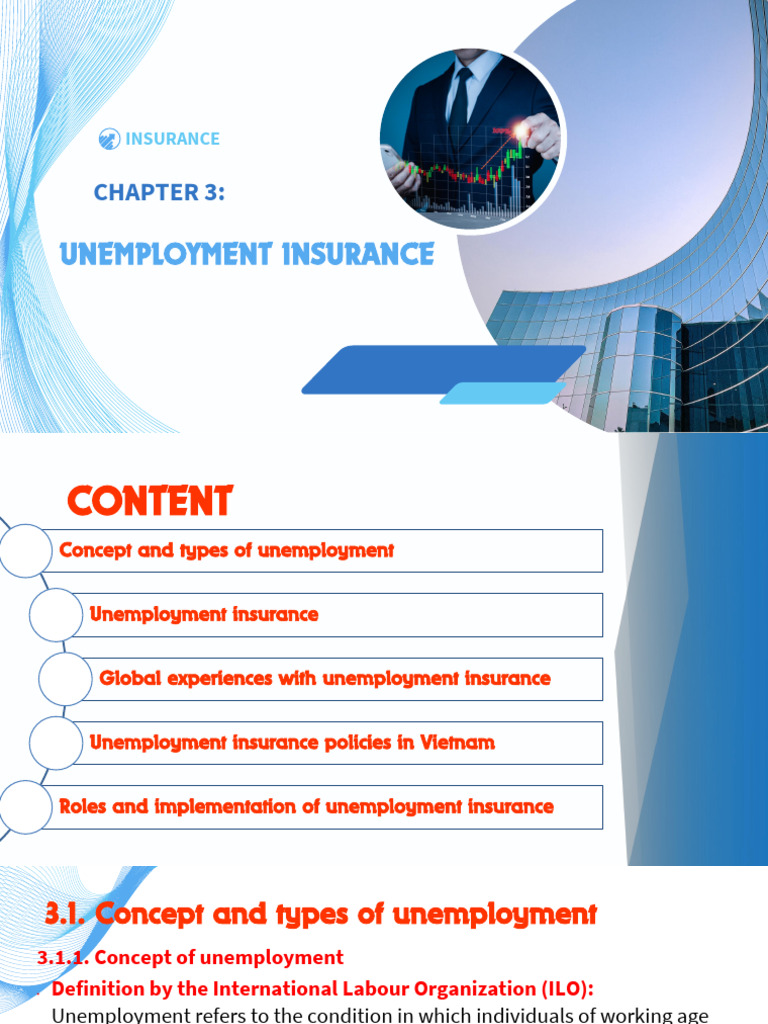 INSURANCE

CHAPTER 3:

UNEMPLOYMENT INSURANCE

CONTENT

Concept and types of unemployment

Unemployment insurance

Global experiences with unemployment insurance

Unemployment insurance policies in Vietnam

Roles and implementation of unemployment insurance

3.1. Concept and types of unemployment

3.1.1. Concept of unemployment

Definition by the International Labour Organization (ILO):

Unemployment refers to the condition in which individuals of working age